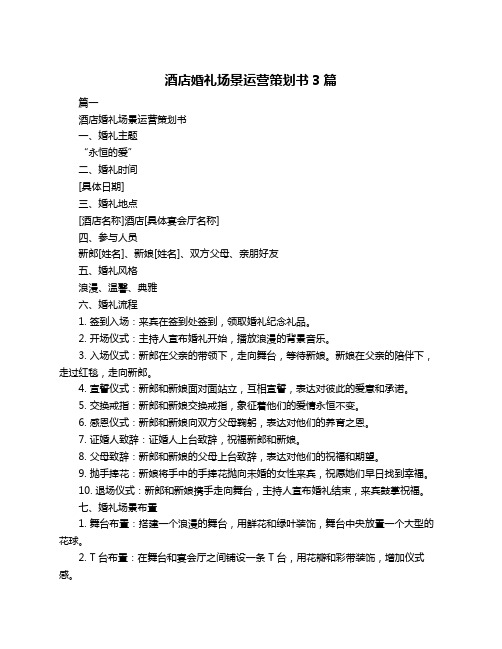 酒店婚礼场景运营策划书 3 篇

篇一

酒店婚礼场景运营策划书

一、婚礼主题

“永恒的爱”

二、婚礼时间

[具体日期]

三、婚礼地点

[酒店名称]酒店[具体宴会厅名称]

四、参与人员

新郎[姓名]、新娘[姓名]、双方父母、亲朋好友

五、婚礼风格

浪漫、温馨、典雅

六、婚礼流程

1. 签到入场：来宾在签到处签到，领取婚礼纪念礼品。

2. 开场仪式：主持人宣布婚礼开始，播放浪漫的背景音乐。

3. 入场仪式：新郎在父亲的带领下，走向舞台，等待新娘。新娘在父亲的陪伴下，走过红毯，走向新郎。

4. 宣誓仪式：新郎和新娘面对面站立，互相宣誓，表达对彼此的爱意和承诺。

5. 交换戒指：新郎和新娘交换戒指，象征着他们的爱情永恒不变。

6. 感恩仪式：新郎和新娘向双方父母鞠躬，表达对他们的养育之恩。

7. 证婚人致辞：证婚人上台致辞，祝福新郎和新娘。

8. 父母致辞：新郎和新娘的父母上台致辞，表达对他们的祝福和期望。

9. 抛手捧花：新娘将手中的手捧花抛向未婚的女性来宾，祝愿她们早日找到幸福。

10. 退场仪式：新郎和新娘携手走向舞台，主持人宣布婚礼结束，来宾鼓掌祝福。

七、婚礼场景布置

1. 舞台布置：搭建一个浪漫的舞台，用鲜花和绿叶装饰，舞台中央放置一个大型的花球。

2. T 台布置：在舞台和宴会厅之间铺设一条 T 台，用花瓣和彩带装饰，增加仪式感。